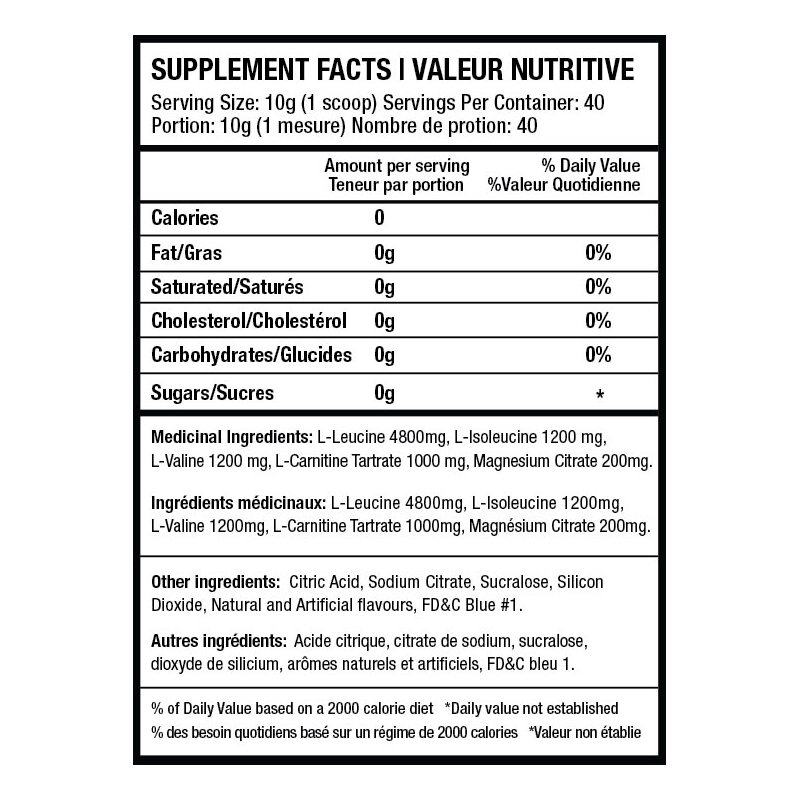 SUPPLEMENT FACTS I VALEUR NUTRITIVE
Serving Size: 10g (1 scoop) Servings Per Container: 40
Portion: 10g (1 mesure) Nombre de protion: 40

| | Amount per serving Teneur par portion | % Daily Value %Valeur Quotidienne |
|---|---|---|
| Calories | 0 | |
| Fat/Gras | 0g | 0% |
| Saturated/Saturés | 0g | 0% |
| Cholesterol/Cholestérol | 0g | 0% |
| Carbohydrates/Glucides | 0g | 0% |
| Sugars/Sucres | 0g | * |

Medicinal Ingredients: L-Leucine 4800mg, L-Isoleucine 1200 mg, L-Valine 1200 mg, L-Carnitine Tartrate 1000 mg, Magnesium Citrate 200mg.

Ingrédients médicinaux: L-Leucine 4800mg, L-Isoleucine 1200mg, L-Valine 1200mg, L-Carnitine Tartrate 1000mg, Magnésium Citrate 200mg.

Other ingredients: Citric Acid, Sodium Citrate, Sucralose, Silicon Dioxide, Natural and Artificial flavours, FD&C Blue #1.

Autres ingrédients: Acide citrique, citrate de sodium, sucralose, dioxyde de silicium, arômes naturels et artificiels, FD&C bleu 1.

% of Daily Value based on a 2000 calorie diet *Daily value not established
% des besoin quotidiens basé sur un régime de 2000 calories *Valeur non établie